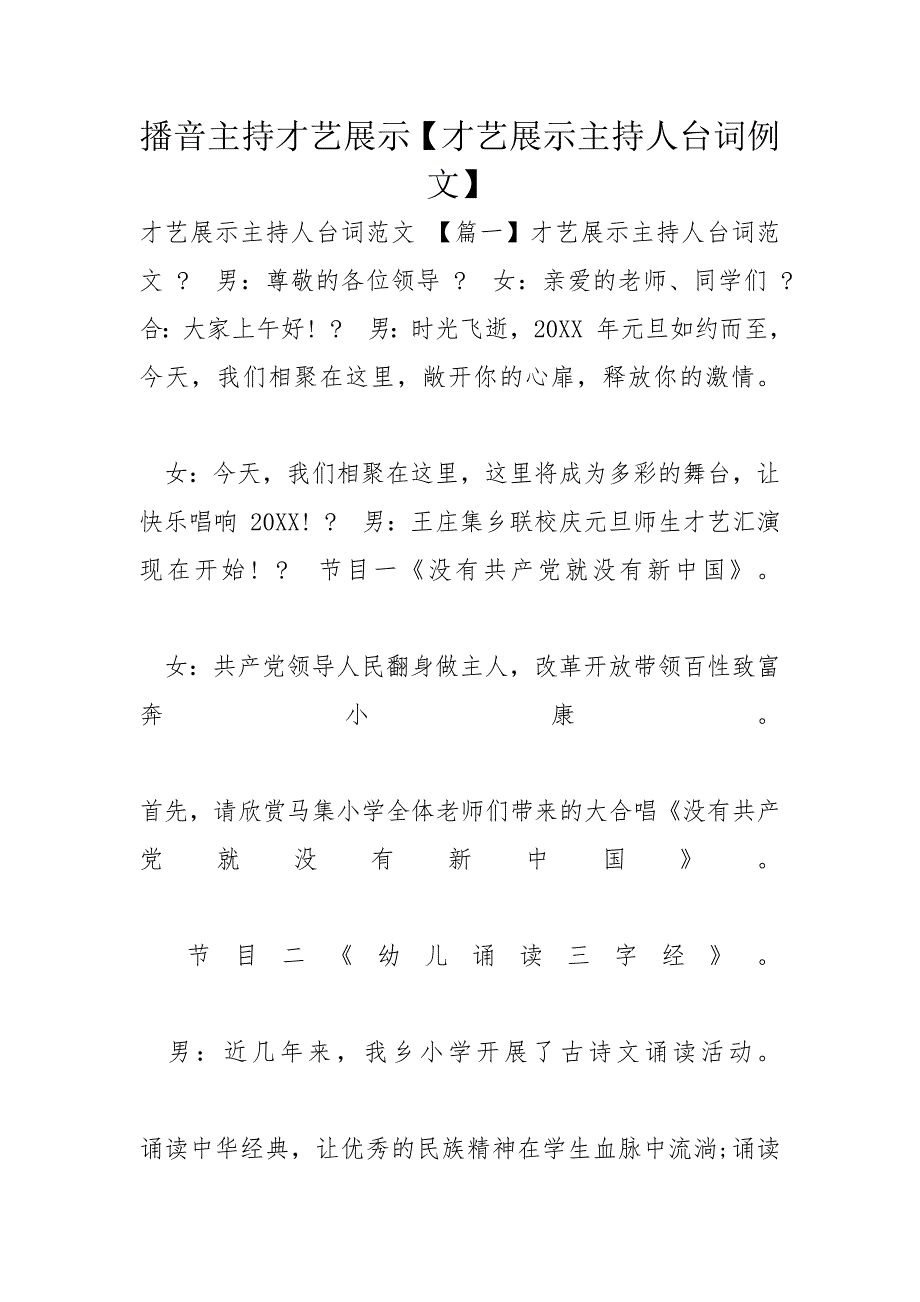 播音主持才艺展示【才艺展示主持人台词例文】

才艺展示主持人台词范文 【篇一】才艺展示主持人台词范文 ？ 男：尊敬的各位领导 ？ 女：亲爱的老师、同学们 ？ 合：大家上午好！？ 男：时光飞逝，20XX 年元旦如约而至，今天，我们相聚在这里，敞开你的心扉，释放你的激情。

女：今天，我们相聚在这里，这里将成为多彩的舞台，让快乐唱响 20XX！？ 男：王庄集乡联校庆元旦师生才艺汇演现在开始！？ 节目一《没有共产党就没有新中国》。

女：共产党领导人民翻身做主人，改革开放带领百性致富奔小康。

首先，请欣赏马集小学全体老师们带来的大合唱《没有共产党就没有新中国》。

节目二《幼儿诵读三字经》。

男：近几年来，我乡小学开展了古诗文诵读活动。

诵读中华经典，让优秀的民族精神在学生血脉中流淌;诵读